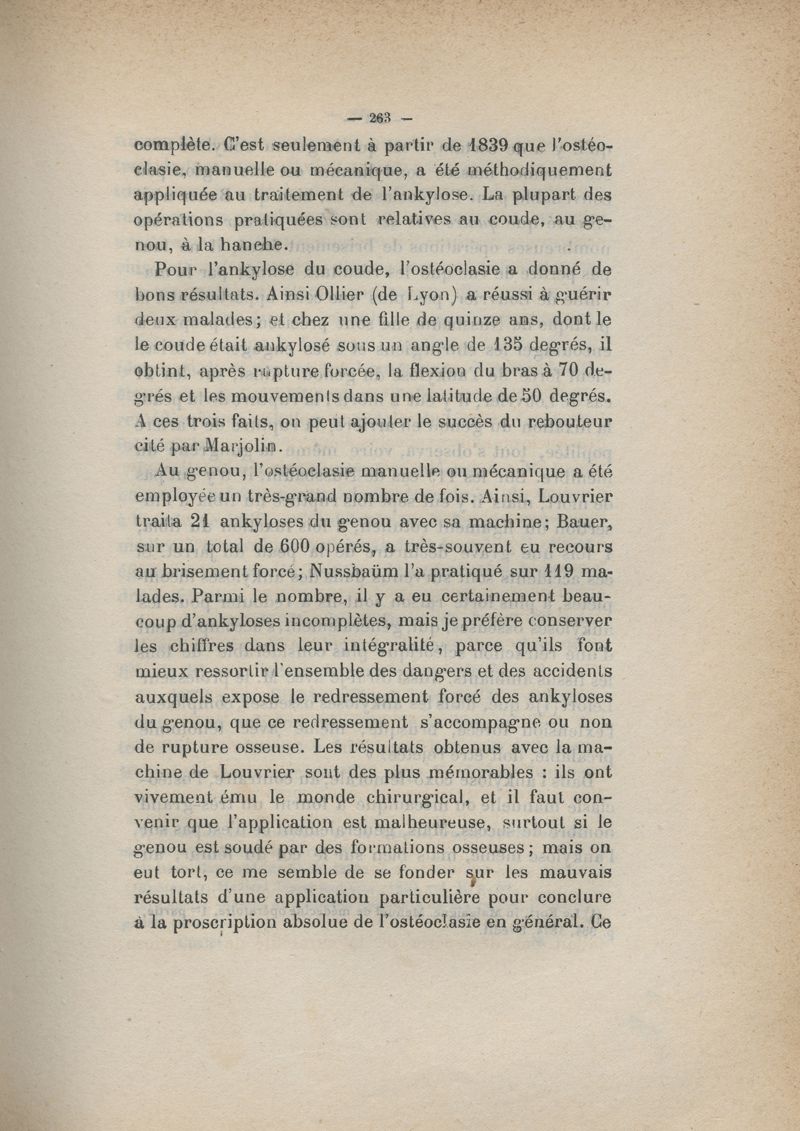 — 263 —

complète. C'est seulement à partir de 1839 que l'ostéoclasie, manuelle ou mécanique, a été méthodiquement appliquée au traitement de l'ankylose. La plupart des opérations pratiquées sont relatives au coude, au genou, à la hanche.

Pour l'ankylose du coude, l'ostéoclasie a donné de bons résultats. Ainsi Ollier (de Lyon) a réussi à guérir deux malades; et chez une fille de quinze ans, dont le le coude était ankylosé sous un angle de 135 degrés, il obtint, après rupture forcée, la flexion du bras à 70 degrés et les mouvements dans une latitude de 50 degrés. A ces trois faits, on peut ajouter le succès du rebouteur cité par Marjolin.

Au genou, l'ostéoclasie manuelle ou mécanique a été employée un très-grand nombre de fois. Ainsi, Louvrier traita 21 ankyloses du genou avec sa machine; Bauer, sur un total de 600 opérés, a très-souvent eu recours au brisement forcé; Nussbaüm l'a pratiqué sur 119 malades. Parmi le nombre, il y a eu certainement beaucoup d'ankyloses incomplètes, mais je préfère conserver les chiffres dans leur intégralité, parce qu'ils font mieux ressortir l'ensemble des dangers et des accidents auxquels expose le redressement forcé des ankyloses du genou, que ce redressement s'accompagne ou non de rupture osseuse. Les résultats obtenus avec la machine de Louvrier sont des plus mémorables : ils ont vivement ému le monde chirurgical, et il faut convenir que l'application est malheureuse, surtout si le genou est soudé par des formations osseuses; mais on eut tort, ce me semble de se fonder sur les mauvais résultats d'une application particulière pour conclure à la proscription absolue de l'ostéoclasie en général. Ce